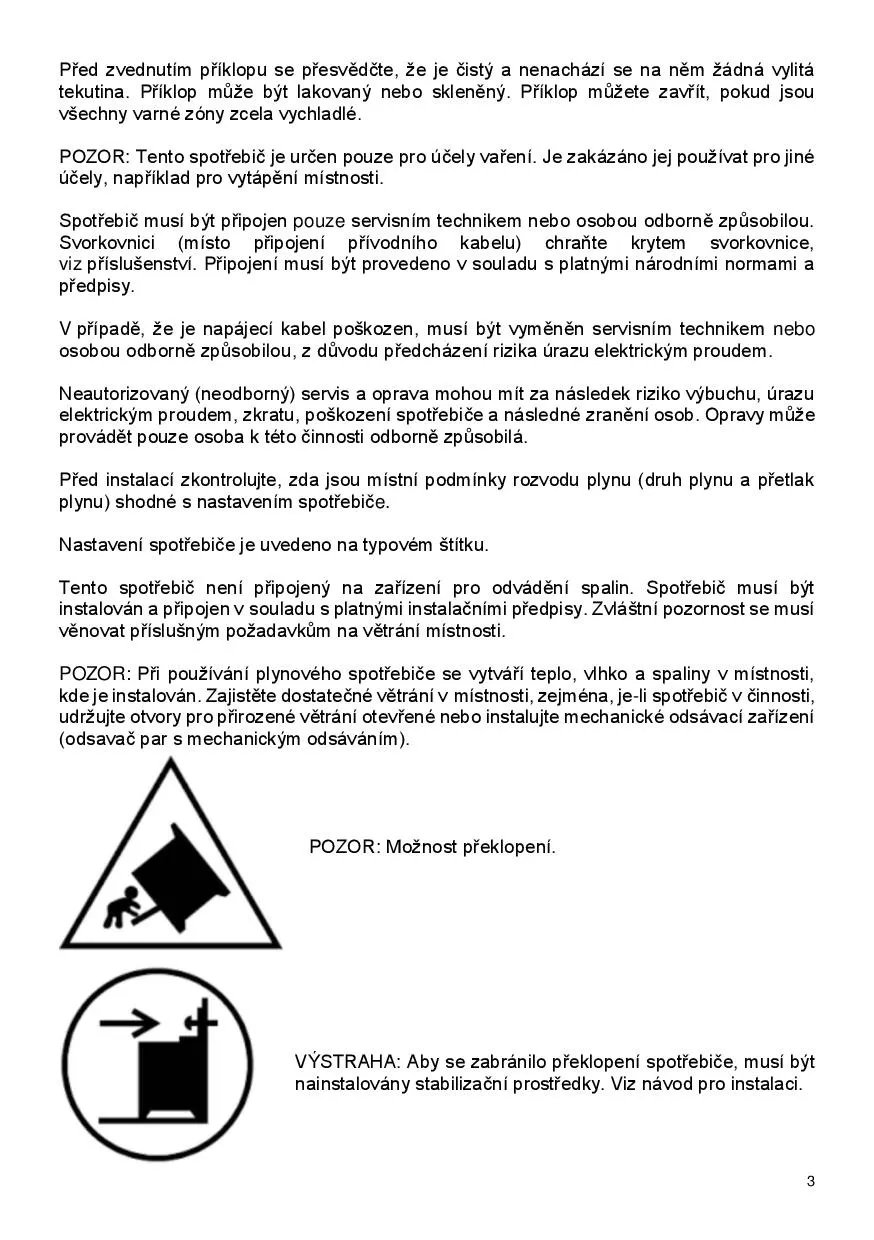 Před zvednutím příklopu se přesvědčte, že je čistý a nenachází se na něm žádná vylitá tekutina. Příklop může být lakovaný nebo skleněný. Příklop můžete zavřít, pokud jsou všechny varné zóny zcela vychladlé.

POZOR: Tento spotřebič je určen pouze pro účely vaření. Je zakázáno jej používat pro jiné účely, například pro vytápění místnosti.

Spotřebič musí být připojen pouze servisním technikem nebo osobou odborně způsobilou. Svorkovnici (místo připojení přívodního kabelu) chraňte krytem svorkovnice, viz příslušenství. Připojení musí být provedeno v souladu s platnými národními normami a předpisy.

V případě, že je napájecí kabel poškozen, musí být vyměněn servisním technikem nebo osobou odborně způsobilou, z důvodu předcházení rizika úrazu elektrickým proudem.

Neautorizovaný (neodborný) servis a oprava mohou mít za následek riziko výbuchu, úrazu elektrickým proudem, zkratu, poškození spotřebiče a následné zranění osob. Opravy může provádět pouze osoba k této činnosti odborně způsobilá.

Před instalací zkontrolujte, zda jsou místní podmínky rozvodu plynu (druh plynu a přetlak plynu) shodné s nastavením spotřebiče.

Nastavení spotřebiče je uvedeno na typovém štítku.

Tento spotřebič není připojený na zařízení pro odvádění spalin. Spotřebič musí být instalován a připojen v souladu s platnými instalačními předpisy. Zvláštní pozornost se musí věnovat příslušným požadavkům na větrání místnosti.

POZOR: Při používání plynového spotřebiče se vytváří teplo, vlhko a spaliny v místnosti, kde je instalován. Zajistěte dostatečné větrání v místnosti, zejména, je-li spotřebič v činnosti, udržujte otvory pro přirozené větrání otevřené nebo instalujte mechanické odsávací zařízení (odsavač par s mechanickým odsáváním).

POZOR: Možnost překlopení.

VÝSTRAHA: Aby se zabránilo překlopení spotřebiče, musí být nainstalovány stabilizační prostředky. Viz návod pro instalaci.

3